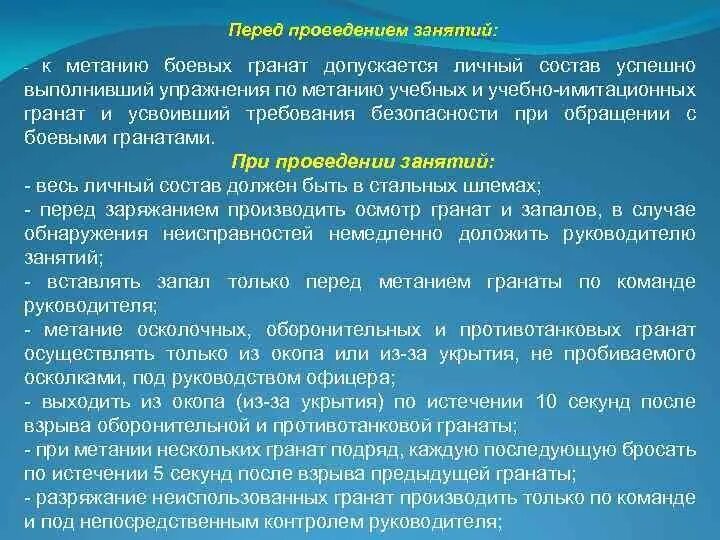 Перед проведением занятий:

- к метанию боевых гранат допускается личный состав успешно выполнивший упражнения по метанию учебных и учебно-имитационных гранат и усвоивший требования безопасности при обращении с боевыми гранатами.

При проведении занятий:

- весь личный состав должен быть в стальных шлемах;
- перед заряжанием производить осмотр гранат и запалов, в случае обнаружения неисправностей немедленно доложить руководителю занятий;
- вставлять запал только перед метанием гранаты по команде руководителя;
- метание осколочных, оборонительных и противотанковых гранат осуществлять только из окопа или из-за укрытия, не пробиваемого осколками, под руководством офицера;
- выходить из окопа (из-за укрытия) по истечении 10 секунд после взрыва оборонительной и противотанковой гранаты;
- при метании нескольких гранат подряд, каждую последующую бросать по истечении 5 секунд после взрыва предыдущей гранаты;
- разряжание неиспользованных гранат производить только по команде и под непосредственным контролем руководителя;